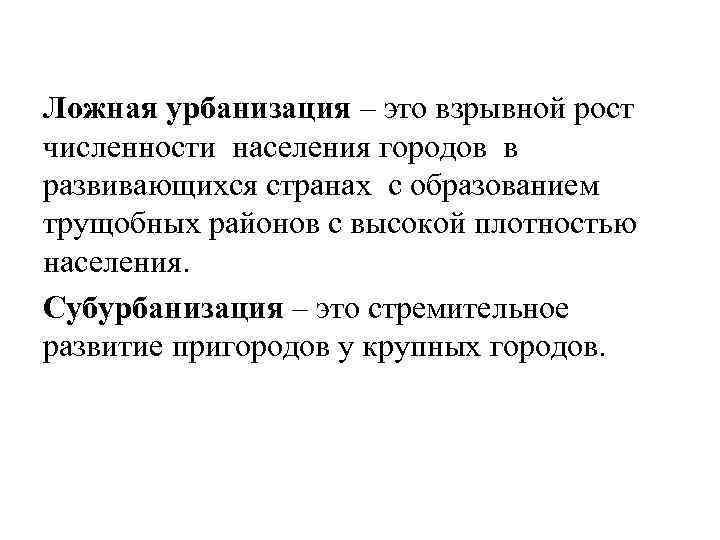 Ложная урбанизация – это взрывной рост численности населения городов в развивающихся странах с образованием трущобных районов с высокой плотностью населения.

Субурбанизация – это стремительное развитие пригородов у крупных городов.